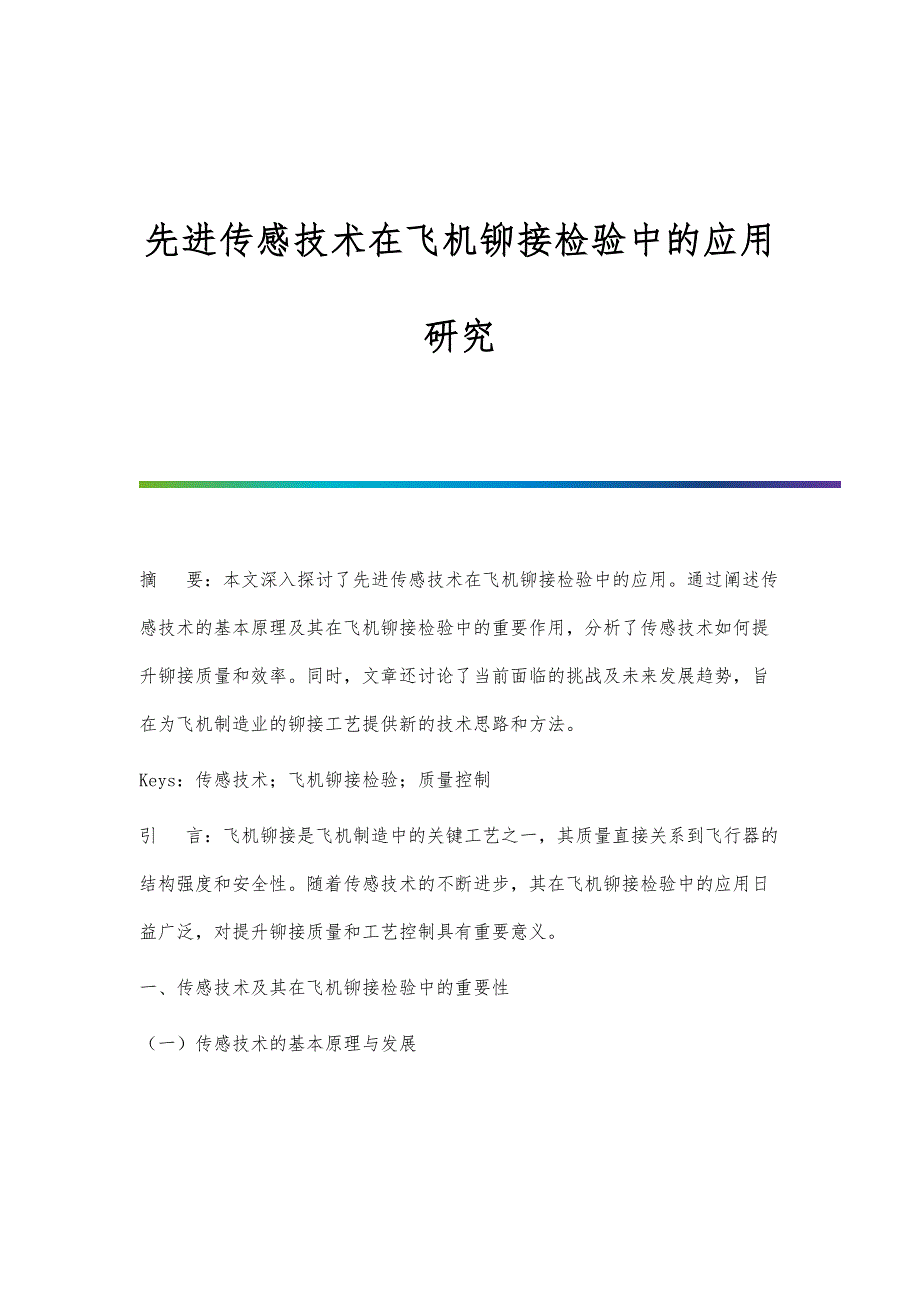 先进传感技术在飞机铆接检验中的应用研究

摘　要：本文深入探讨了先进传感技术在飞机铆接检验中的应用。通过阐述传感技术的基本原理及其在飞机铆接检验中的重要作用，分析了传感技术如何提升铆接质量和效率。同时，文章还讨论了当前面临的挑战及未来发展趋势，旨在为飞机制造业的铆接工艺提供新的技术思路和方法。

Keys：传感技术；飞机铆接检验；质量控制

引　言：飞机铆接是飞机制造中的关键工艺之一，其质量直接关系到飞行器的结构强度和安全性。随着传感技术的不断进步，其在飞机铆接检验中的应用日益广泛，对提升铆接质量和工艺控制具有重要意义。

一、传感技术及其在飞机铆接检验中的重要性

（一）传感技术的基本原理与发展